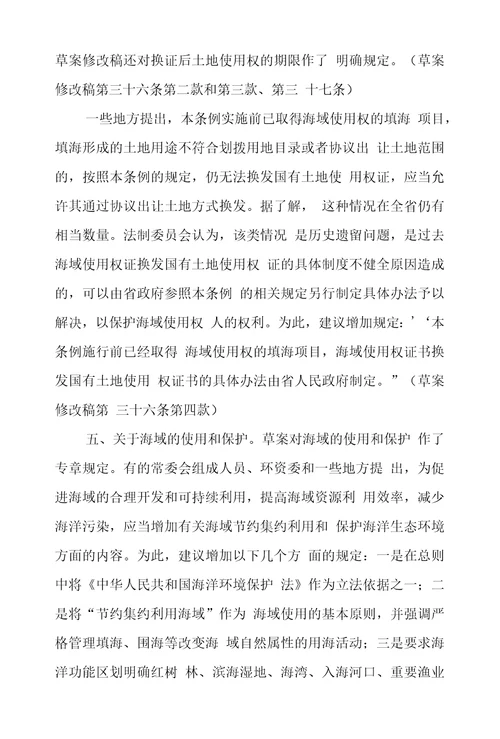 草案修改稿还对换证后土地使用权的期限作了 明确规定。（草案修改稿第三十六条第二款和第三款、第三 十七条）

一些地方提出，本条例实施前已取得海域使用权的填海 项目，填海形成的土地用途不符合划拨用地目录或者协议出 让土地范围的，按照本条例的规定，仍无法换发国有土地使 用权证，应当允许其通过协议出让土地方式换发。据了解， 这种情况在全省仍有相当数量。法制委员会认为，该类情况 是历史遗留问题，是过去海域使用权证换发国有土地使用权 证的具体制度不健全原因造成的，可以由省政府参照本条例 的相关规定另行制定具体办法予以解决，以保护海域使用权 人的权利。为此，建议增加规定：’‘本条例施行前已经取得 海域使用权的填海项目，海域使用权证书换发国有土地使用 权证书的具体办法由省人民政府制定。”（草案修改稿第 三十六条第四款）

五、关于海域的使用和保护。草案对海域的使用和保护 作了专章规定。有的常委会组成人员、环资委和一些地方提 出，为促进海域的合理开发和可持续利用，提高海域资源利 用效率，减少海洋污染，应当增加有关海域节约集约利用和 保护海洋生态环境方面的内容。为此，建议增加以下几个方 面的规定：一是在总则中将《中华人民共和国海洋环境保护 法》作为立法依据之一；二是将“节约集约利用海域”作为 海域使用的基本原则，并强调严格管理填海、围海等改变海 域自然属性的用海活动；三是要求海洋功能区划明确红树 林、滨海湿地、海湾、入海河口、重要渔业